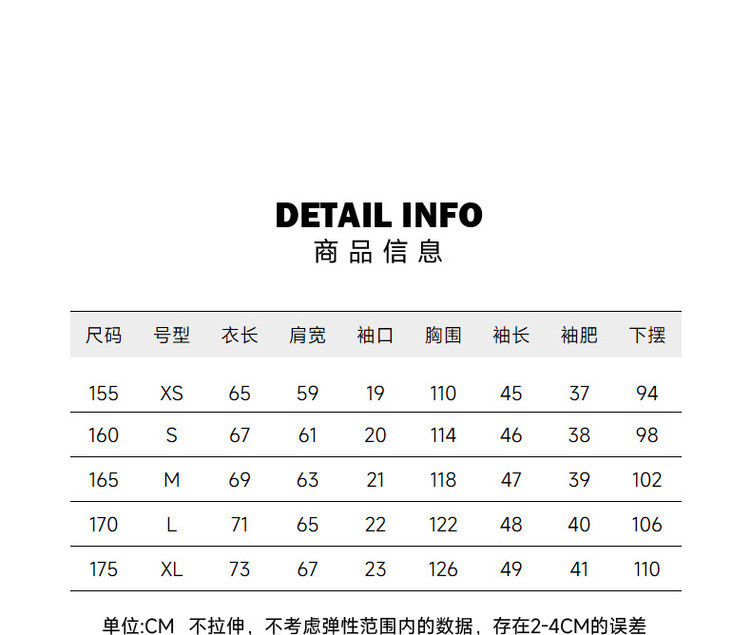 DETAIL INFO
商品信息

| 尺码 | 号型 | 衣长 | 肩宽 | 袖口 | 胸围 | 袖长 | 袖肥 | 下摆 |
|---|---|---|---|---|---|---|---|---|
| 155 | XS | 65 | 59 | 19 | 110 | 45 | 37 | 94 |
| 160 | S | 67 | 61 | 20 | 114 | 46 | 38 | 98 |
| 165 | M | 69 | 63 | 21 | 118 | 47 | 39 | 102 |
| 170 | L | 71 | 65 | 22 | 122 | 48 | 40 | 106 |
| 175 | XL | 73 | 67 | 23 | 126 | 49 | 41 | 110 |

单位:CM 不拉伸，不考虑弹性范围内的数据，存在2-4CM的误差